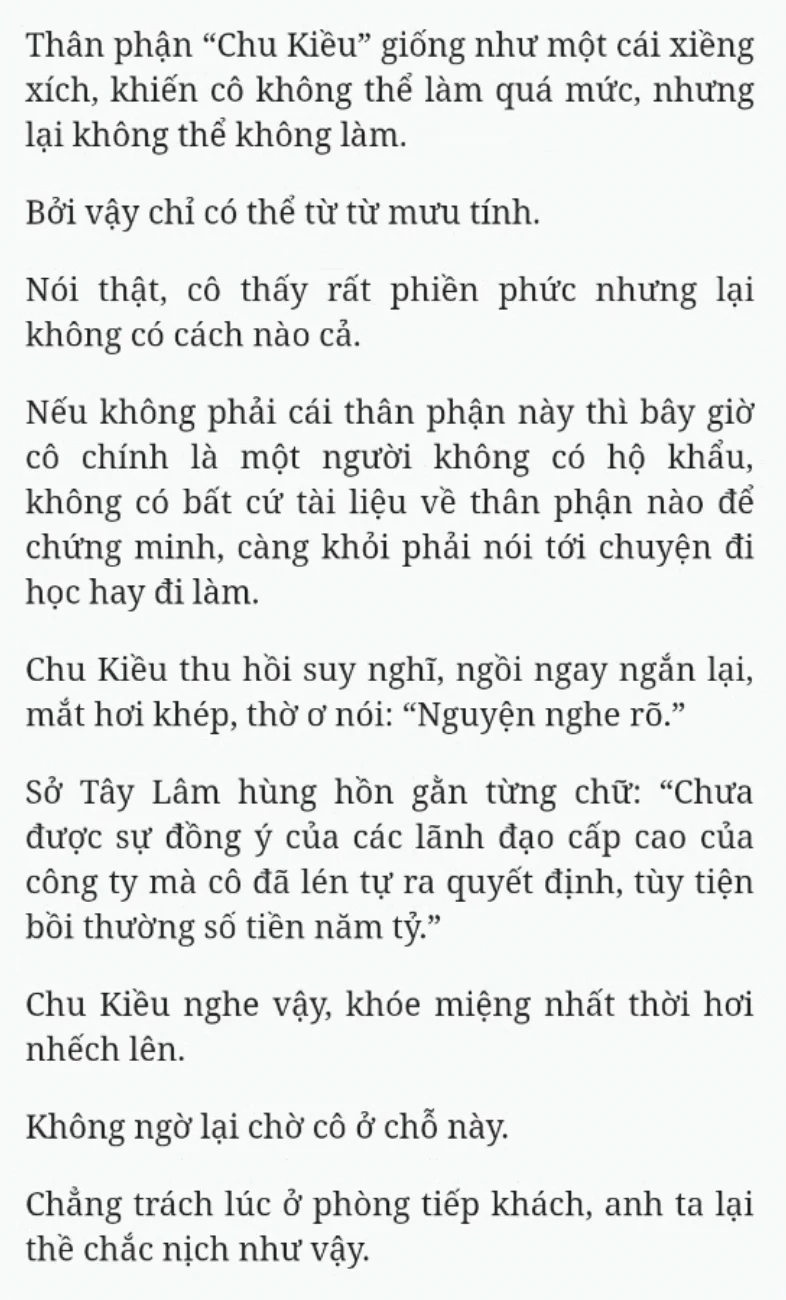 Thân phận “Chu Kiều” giống như một cái xiềng xích, khiến cô không thể làm quá mức, nhưng lại không thể không làm.

Bởi vậy chỉ có thể từ từ mưu tính.

Nói thật, cô thấy rất phiền phức nhưng lại không có cách nào cả.

Nếu không phải cái thân phận này thì bây giờ cô chính là một người không có hộ khẩu, không có bất cứ tài liệu về thân phận nào để chứng minh, càng khỏi phải nói tới chuyện đi học hay đi làm.

Chu Kiều thu hồi suy nghĩ, ngồi ngay ngắn lại, mắt hơi khép, thờ ơ nói: “Nguyện nghe rõ.”

Sở Tây Lâm hùng hồn gằn từng chữ: “Chưa được sự đồng ý của các lãnh đạo cấp cao của công ty mà cô đã lén tự ra quyết định, tùy tiện bồi thường số tiền năm tỷ.”

Chu Kiều nghe vậy, khóe miệng nhất thời hơi nhếch lên.

Không ngờ lại chờ cô ở chỗ này.

Chẳng trách lúc ở phòng tiếp khách, anh ta lại thề chắc nịch như vậy.